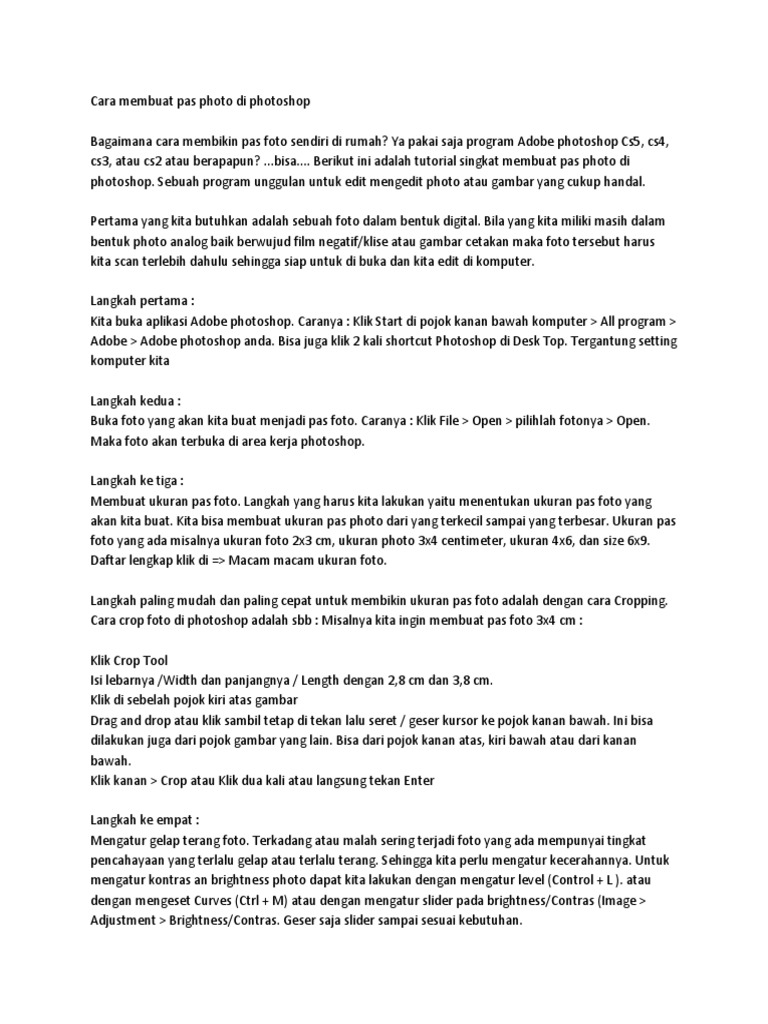 Cara membuat pas photo di photoshop

Bagaimana cara membikin pas foto sendiri di rumah? Ya pakai saja program Adobe photoshop Cs5, cs4, cs3, atau cs2 atau berapapun? ...bisa.... Berikut ini adalah tutorial singkat membuat pas photo di photoshop. Sebuah program unggulan untuk edit mengedit photo atau gambar yang cukup handal.

Pertama yang kita butuhkan adalah sebuah foto dalam bentuk digital. Bila yang kita miliki masih dalam bentuk photo analog baik berwujud film negatif/klise atau gambar cetakan maka foto tersebut harus kita scan terlebih dahulu sehingga siap untuk di buka dan kita edit di komputer.

Langkah pertama :
Kita buka aplikasi Adobe photoshop. Caranya : Klik Start di pojok kanan bawah komputer > All program > Adobe > Adobe photoshop anda. Bisa juga klik 2 kali shortcut Photoshop di Desk Top. Tergantung setting komputer kita

Langkah kedua :
Buka foto yang akan kita buat menjadi pas foto. Caranya : Klik File > Open > pilihlah fotonya > Open. Maka foto akan terbuka di area kerja photoshop.

Langkah ke tiga :
Membuat ukuran pas foto. Langkah yang harus kita lakukan yaitu menentukan ukuran pas foto yang akan kita buat. Kita bisa membuat ukuran pas photo dari yang terkecil sampai yang terbesar. Ukuran pas foto yang ada misalnya ukuran foto 2x3 cm, ukuran photo 3x4 centimeter, ukuran 4x6, dan size 6x9. Daftar lengkap klik di => Macam macam ukuran foto.

Langkah paling mudah dan paling cepat untuk membikin ukuran pas foto adalah dengan cara Cropping. Cara crop foto di photoshop adalah sbb : Misalnya kita ingin membuat pas foto 3x4 cm :

Klik Crop Tool
Isi lebarnya /Width dan panjangnya / Length dengan 2,8 cm dan 3,8 cm.
Klik di sebelah pojok kiri atas gambar
Drag and drop atau klik sambil tetap di tekan lalu seret / geser kursor ke pojok kanan bawah. Ini bisa dilakukan juga dari pojok gambar yang lain. Bisa dari pojok kanan atas, kiri bawah atau dari kanan bawah.
Klik kanan > Crop atau Klik dua kali atau langsung tekan Enter

Langkah ke empat :
Mengatur gelap terang foto. Terkadang atau malah sering terjadi foto yang ada mempunyai tingkat pencahayaan yang terlalu gelap atau terlalu terang. Sehingga kita perlu mengatur kecerahannya. Untuk mengatur kontras an brightness photo dapat kita lakukan dengan mengatur level (Control + L ). atau dengan mengeset Curves (Ctrl + M) atau dengan mengatur slider pada brightness/Contras (Image > Adjustment > Brightness/Contras. Geser saja slider sampai sesuai kebutuhan.